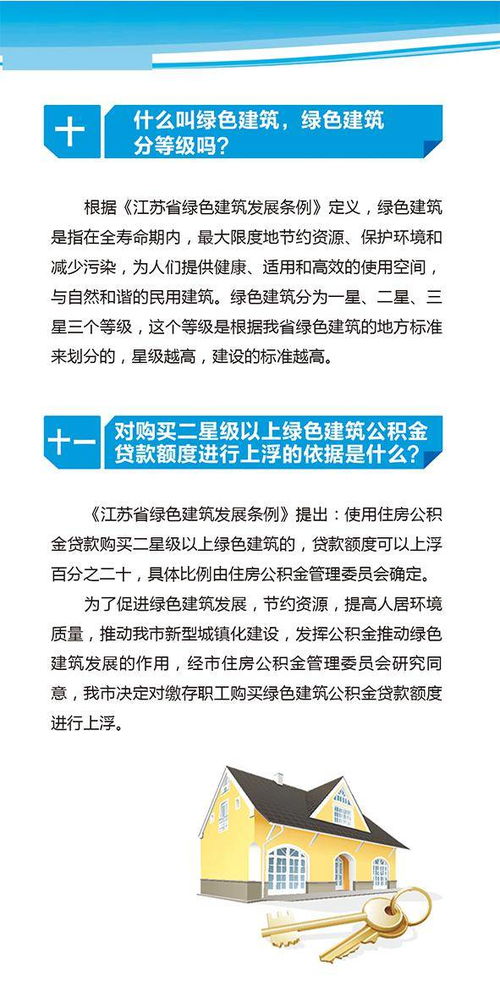 十

什么叫绿色建筑，绿色建筑分等级吗？

根据《江苏省绿色建筑发展条例》定义，绿色建筑是指在全寿命期内，最大限度地节约资源、保护环境和减少污染，为人们提供健康、适用和高效的使用空间，与自然和谐的民用建筑。绿色建筑分为一星、二星、三星三个等级，这个等级是根据我省绿色建筑的地方标准来划分的，星级越高，建设的标准越高。

十一

对购买二星级以上绿色建筑公积金贷款额度进行上浮的依据是什么？

《江苏省绿色建筑发展条例》提出：使用住房公积金贷款购买二星级以上绿色建筑的，贷款额度可以上浮百分之二十，具体比例由住房公积金管理委员会确定。

为了促进绿色建筑发展，节约资源，提高人居环境质量，推动我市新型城镇化建设，发挥公积金推动绿色建筑发展的作用，经市住房公积金管理委员会研究同意，我市决定对缴存职工购买绿色建筑公积金贷款额度进行上浮。